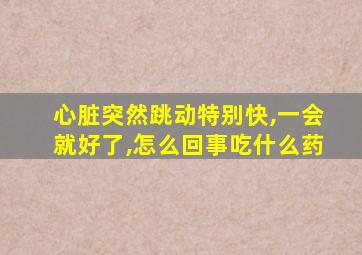 心脏突然跳动特别快,一会就好了,怎么回事吃什么药